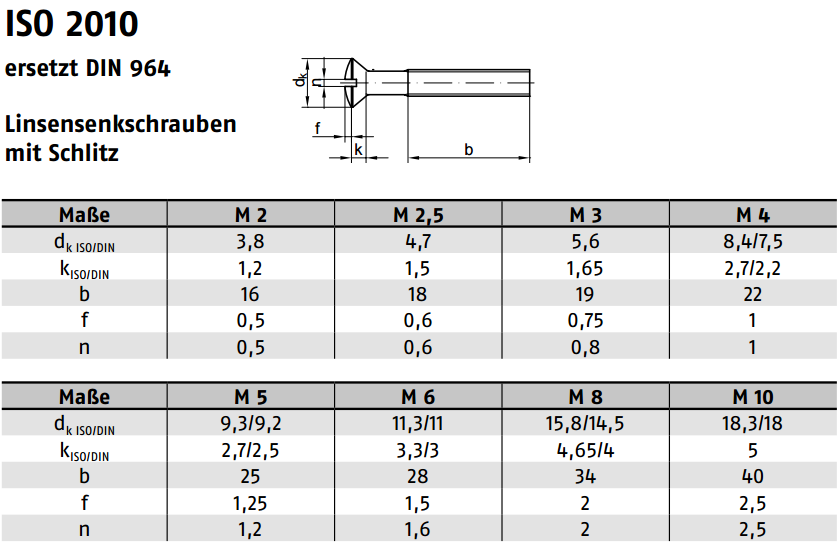 ISO 2010

ersetzt DIN 964

Linsensenkschrauben mit Schlitz

$d_k$

f

k

b

| Maße | M 2 | M 2,5 | M 3 | M 4 |
|---|---|---|---|---|
| $d_{k\ ISO/DIN}$ | 3,8 | 4,7 | 5,6 | 8,4/7,5 |
| $k_{ISO/DIN}$ | 1,2 | 1,5 | 1,65 | 2,7/2,2 |
| b | 16 | 18 | 19 | 22 |
| f | 0,5 | 0,6 | 0,75 | 1 |
| n | 0,5 | 0,6 | 0,8 | 1 |

| Maße | M 5 | M 6 | M 8 | M 10 |
|---|---|---|---|---|
| $d_{k\ ISO/DIN}$ | 9,3/9,2 | 11,3/11 | 15,8/14,5 | 18,3/18 |
| $k_{ISO/DIN}$ | 2,7/2,5 | 3,3/3 | 4,65/4 | 5 |
| b | 25 | 28 | 34 | 40 |
| f | 1,25 | 1,5 | 2 | 2,5 |
| n | 1,2 | 1,6 | 2 | 2,5 |